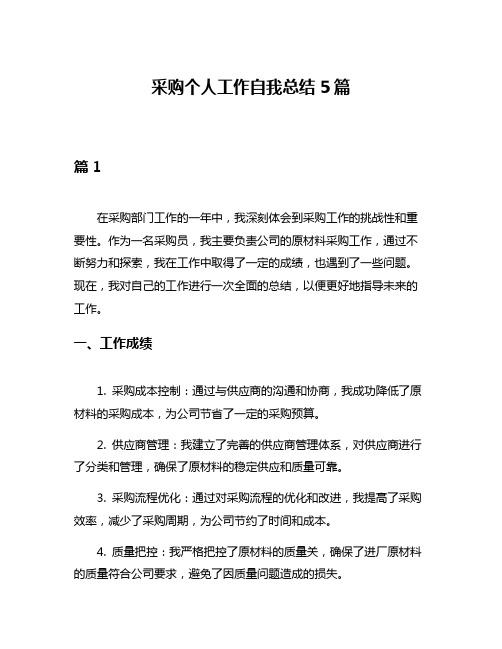 采购个人工作自我总结 5 篇

篇 1

在采购部门工作的一年中，我深刻体会到采购工作的挑战性和重要性。作为一名采购员，我主要负责公司的原材料采购工作，通过不断努力和探索，我在工作中取得了一定的成绩，也遇到了一些问题。现在，我对自己的工作进行一次全面的总结，以便更好地指导未来的工作。

一、工作成绩

1. 采购成本控制：通过与供应商的沟通和协商，我成功降低了原材料的采购成本，为公司节省了一定的采购预算。

2. 供应商管理：我建立了完善的供应商管理体系，对供应商进行了分类和管理，确保了原材料的稳定供应和质量可靠。

3. 采购流程优化：通过对采购流程的优化和改进，我提高了采购效率，减少了采购周期，为公司节约了时间和成本。

4. 质量把控：我严格把控了原材料的质量关，确保了进厂原材料的质量符合公司要求，避免了因质量问题造成的损失。